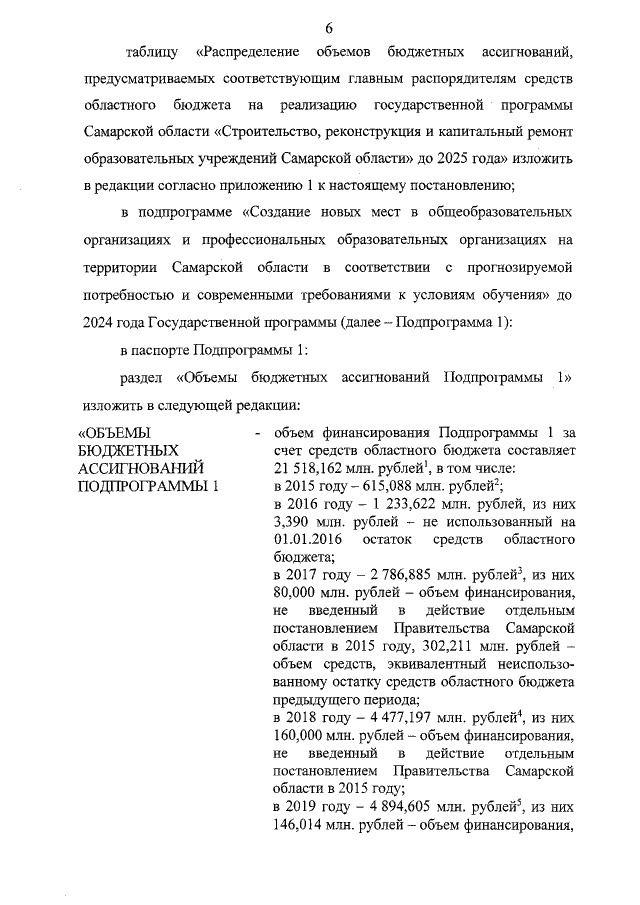 6

таблицу «Распределение объемов бюджетных ассигнований, предусматриваемых соответствующим главным распорядителям средств областного бюджета на реализацию государственной программы Самарской области «Строительство, реконструкция и капитальный ремонт образовательных учреждений Самарской области» до 2025 года» изложить в редакции согласно приложению 1 к настоящему постановлению;

в подпрограмме «Создание новых мест в общеобразовательных организациях и профессиональных образовательных организациях на территории Самарской области в соответствии с прогнозируемой потребностью и современными требованиями к условиям обучения» до 2024 года Государственной программы (далее – Подпрограмма 1):

в паспорте Подпрограммы 1:

раздел «Объемы бюджетных ассигнований Подпрограммы 1» изложить в следующей редакции:

«ОБЪЕМЫ БЮДЖЕТНЫХ АССИГНОВАНИЙ ПОДПРОГРАММЫ 1

- объем финансирования Подпрограммы 1 за счет средств областного бюджета составляет 21 518,162 млн. рублей$^1$, в том числе:
в 2015 году – 615,088 млн. рублей$^2$;
в 2016 году – 1 233,622 млн. рублей, из них 3,390 млн. рублей – не использованный на 01.01.2016 остаток средств областного бюджета;
в 2017 году – 2 786,885 млн. рублей$^3$, из них 80,000 млн. рублей – объем финансирования, не введенный в действие отдельным постановлением Правительства Самарской области в 2015 году, 302,211 млн. рублей – объем средств, эквивалентный неиспользованному остатку средств областного бюджета предыдущего периода;
в 2018 году – 4 477,197 млн. рублей$^4$, из них 160,000 млн. рублей – объем финансирования, не введенный в действие отдельным постановлением Правительства Самарской области в 2015 году;
в 2019 году – 4 894,605 млн. рублей$^5$, из них 146,014 млн. рублей – объем финансирования,